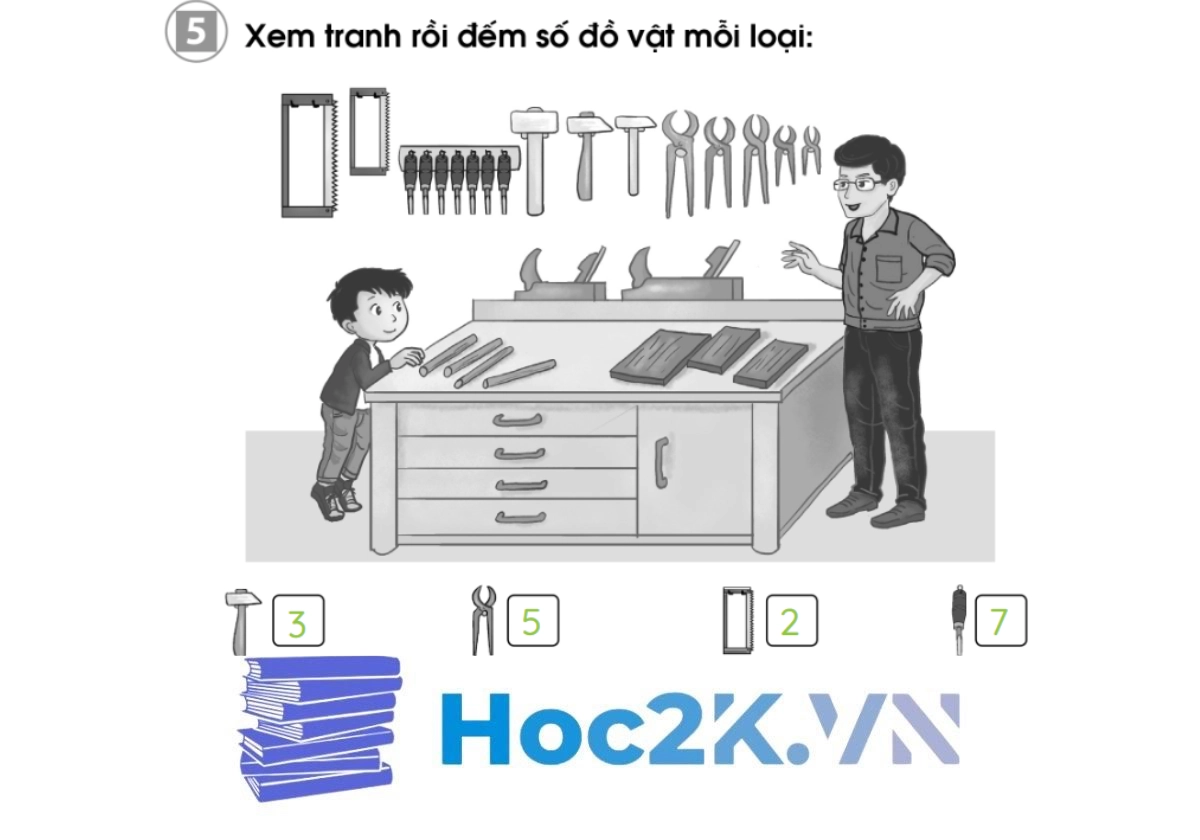 5 Xem tranh rồi đếm số đồ vật mỗi loại:

3 5 2 7

Hoc2K.VN